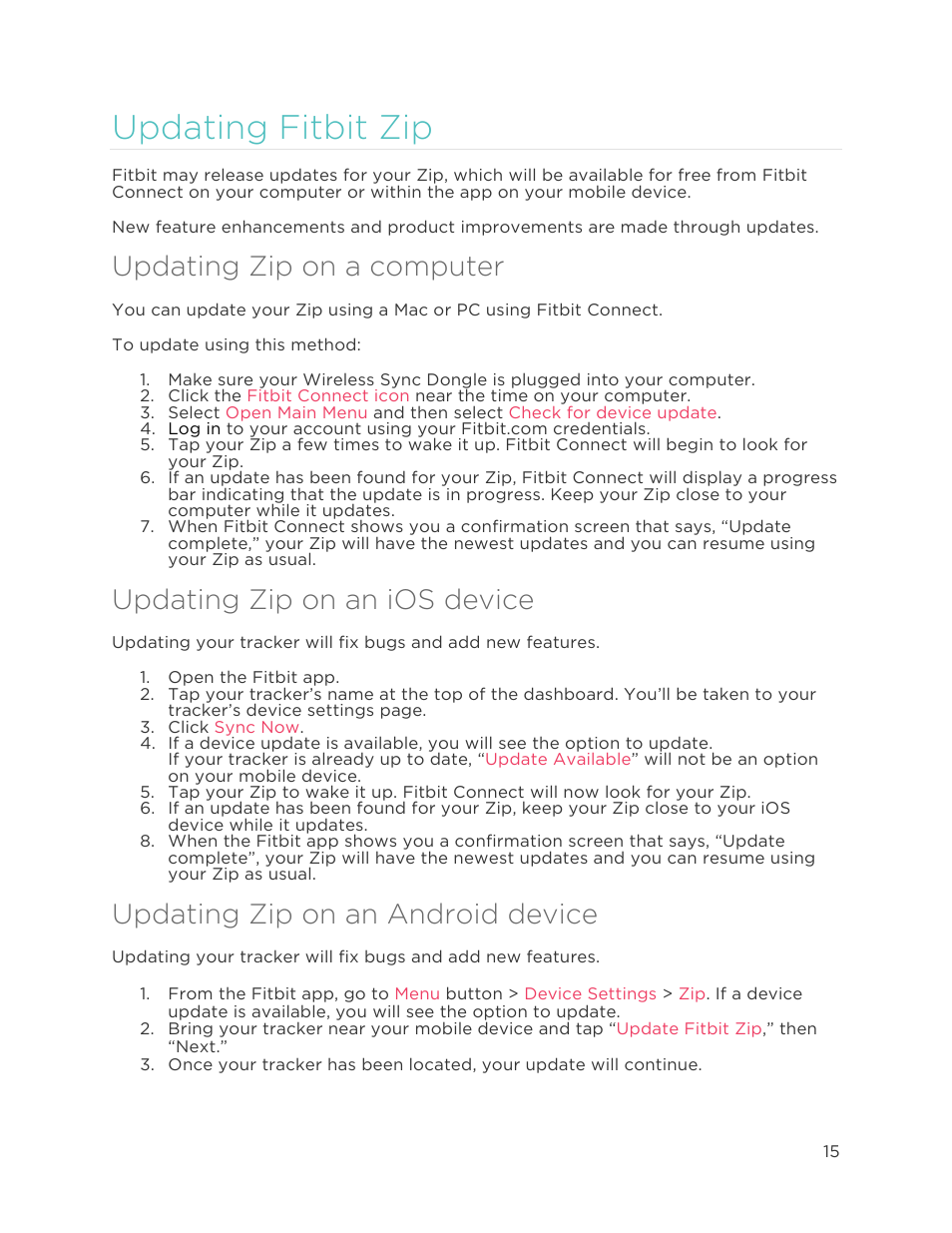 Updating Fitbit Zip

Fitbit may release updates for your Zip, which will be available for free from Fitbit Connect on your computer or within the app on your mobile device.

New feature enhancements and product improvements are made through updates.

Updating Zip on a computer

You can update your Zip using a Mac or PC using Fitbit Connect.

To update using this method:

1. Make sure your Wireless Sync Dongle is plugged into your computer.
2. Click the Fitbit Connect icon near the time on your computer.
3. Select Open Main Menu and then select Check for device update.
4. Log in to your account using your Fitbit.com credentials.
5. Tap your Zip a few times to wake it up. Fitbit Connect will begin to look for your Zip.
6. If an update has been found for your Zip, Fitbit Connect will display a progress bar indicating that the update is in progress. Keep your Zip close to your computer while it updates.
7. When Fitbit Connect shows you a confirmation screen that says, “Update complete,” your Zip will have the newest updates and you can resume using your Zip as usual.

Updating Zip on an iOS device

Updating your tracker will fix bugs and add new features.

1. Open the Fitbit app.
2. Tap your tracker’s name at the top of the dashboard. You’ll be taken to your tracker’s device settings page.
3. Click Sync Now.
4. If a device update is available, you will see the option to update. If your tracker is already up to date, “Update Available” will not be an option on your mobile device.
5. Tap your Zip to wake it up. Fitbit Connect will now look for your Zip.
6. If an update has been found for your Zip, keep your Zip close to your iOS device while it updates.
8. When the Fitbit app shows you a confirmation screen that says, “Update complete”, your Zip will have the newest updates and you can resume using your Zip as usual.

Updating Zip on an Android device

Updating your tracker will fix bugs and add new features.

1. From the Fitbit app, go to Menu button > Device Settings > Zip. If a device update is available, you will see the option to update.
2. Bring your tracker near your mobile device and tap “Update Fitbit Zip,” then “Next.”
3. Once your tracker has been located, your update will continue.

15